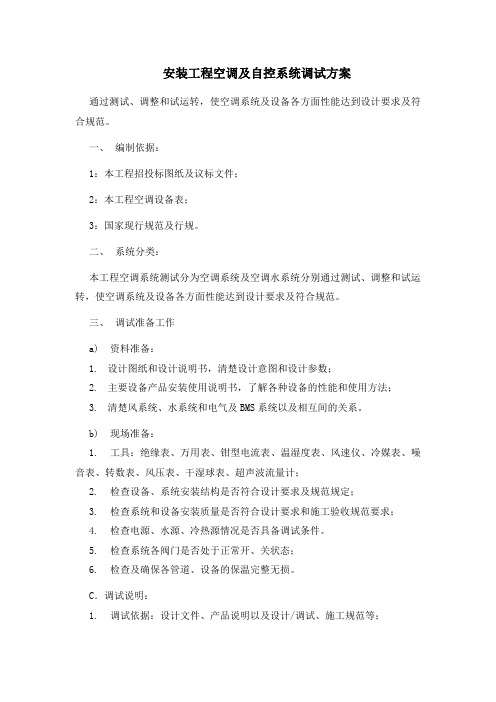 安装工程空调及自控系统调试方案

通过测试、调整和试运转，使空调系统及设备各方面性能达到设计要求及符合规范。

一、 编制依据：

1：本工程招投标图纸及议标文件；

2：本工程空调设备表；

3：国家现行规范及行规。

二、 系统分类：

本工程空调系统测试分为空调系统及空调水系统分别通过测试、调整和试运转，使空调系统及设备各方面性能达到设计要求及符合规范。

三、 调试准备工作

a) 资料准备：

1. 设计图纸和设计说明书，清楚设计意图和设计参数；

2. 主要设备产品安装使用说明书，了解各种设备的性能和使用方法；

3. 清楚风系统、水系统和电气及BMS系统以及相互间的关系。

b) 现场准备：

1. 工具：绝缘表、万用表、钳型电流表、温湿度表、风速仪、冷媒表、噪音表、转数表、风压表、干湿球表、超声波流量计；

2. 检查设备、系统安装结构是否符合设计要求及规范规定；

3. 检查系统和设备安装质量是否符合设计要求和施工验收规范要求；

4. 检查电源、水源、冷热源情况是否具备调试条件。

5. 检查系统各阀门是否处于正常开、关状态；

6. 检查及确保各管道、设备的保温完整无损。

C. 调试说明：

1. 调试依据：设计文件、产品说明以及设计/调试、施工规范等；